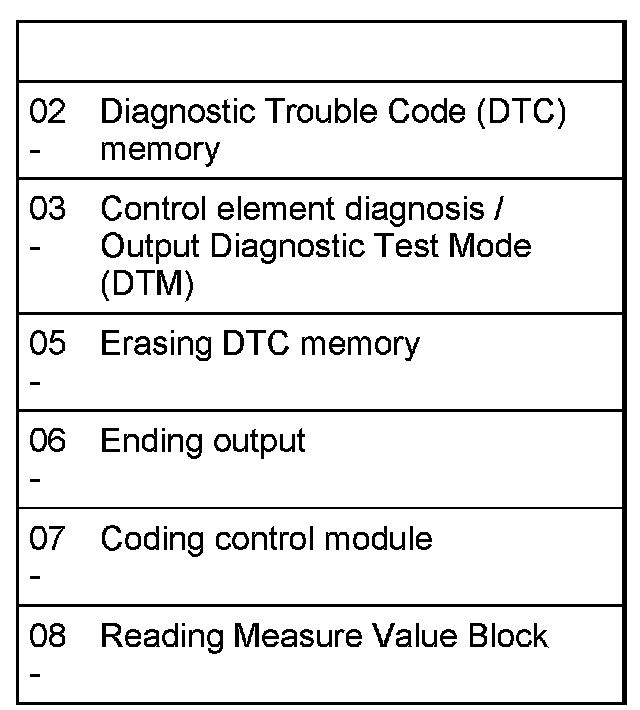 02 - Diagnostic Trouble Code (DTC) memory

03 - Control element diagnosis / Output Diagnostic Test Mode (DTM)

05 - Erasing DTC memory

06 - Ending output

07 - Coding control module

08 - Reading Measure Value Block